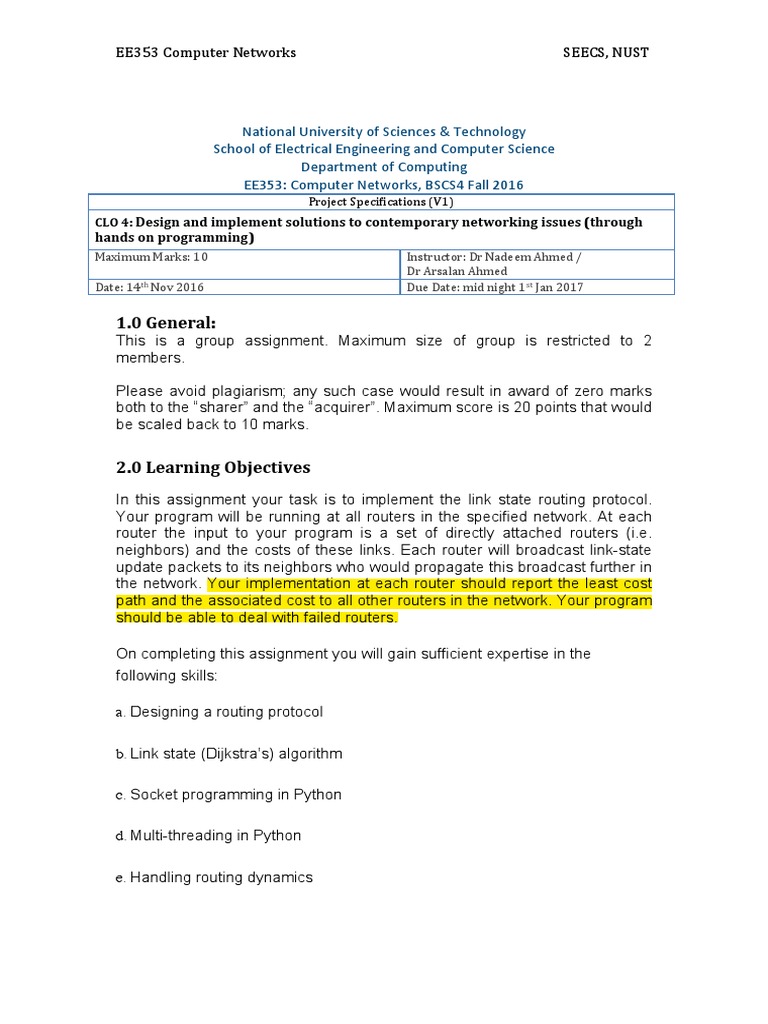 EE353 Computer Networks SEECS, NUST

National University of Sciences & Technology
School of Electrical Engineering and Computer Science
Department of Computing
EE353: Computer Networks, BSCS4 Fall 2016

| Project Specifications (V1) | |
|---|---|
| CLO 4: Design and implement solutions to contemporary networking issues (through hands on programming) | |
| Maximum Marks: 10 | Instructor: Dr Nadeem Ahmed / Dr Arsalan Ahmed |
| Date: 14$^{th}$ Nov 2016 | Due Date: mid night 1$^{st}$ Jan 2017 |

1.0 General:
This is a group assignment. Maximum size of group is restricted to 2 members.

Please avoid plagiarism; any such case would result in award of zero marks both to the "sharer" and the "acquirer". Maximum score is 20 points that would be scaled back to 10 marks.

2.0 Learning Objectives

In this assignment your task is to implement the link state routing protocol. Your program will be running at all routers in the specified network. At each router the input to your program is a set of directly attached routers (i.e. neighbors) and the costs of these links. Each router will broadcast link-state update packets to its neighbors who would propagate this broadcast further in the network. Your implementation at each router should report the least cost path and the associated cost to all other routers in the network. Your program should be able to deal with failed routers.

On completing this assignment you will gain sufficient expertise in the following skills:

a. Designing a routing protocol

b. Link state (Dijkstra's) algorithm

c. Socket programming in Python

d. Multi-threading in Python

e. Handling routing dynamics